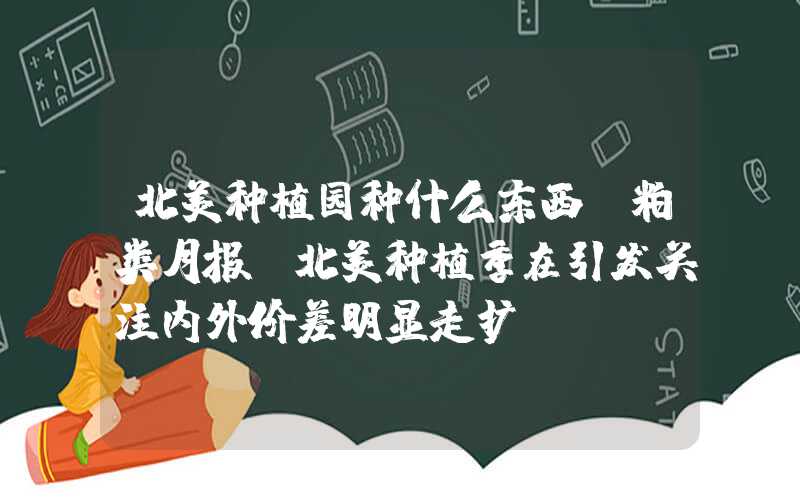 北美种植园种什么东西 粕类月报 北美种植季在引发关注内外价差明显走扩

STAT